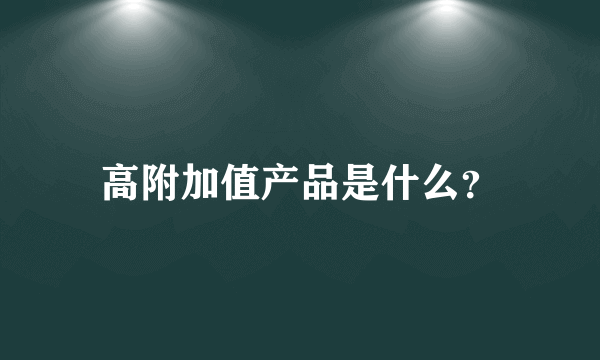 高附加值产品是什么?